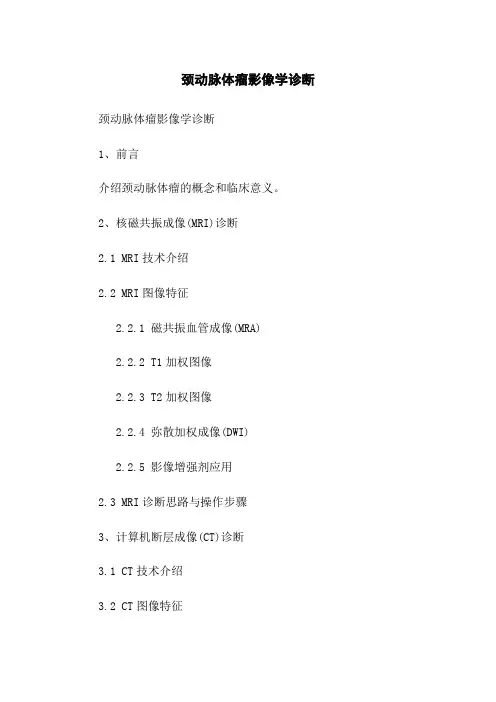 颈动脉体瘤影像学诊断

颈动脉体瘤影像学诊断

1、前言

介绍颈动脉体瘤的概念和临床意义。

2、核磁共振成像(MRI)诊断

2.1 MRI 技术介绍

2.2 MRI 图像特征

2.2.1 磁共振血管成像(MRA)

2.2.2 T1 加权图像

2.2.3 T2 加权图像

2.2.4 弥散加权成像(DWI)

2.2.5 影像增强剂应用

2.3 MRI 诊断思路与操作步骤

3、计算机断层成像(CT)诊断

3.1 CT 技术介绍

3.2 CT 图像特征